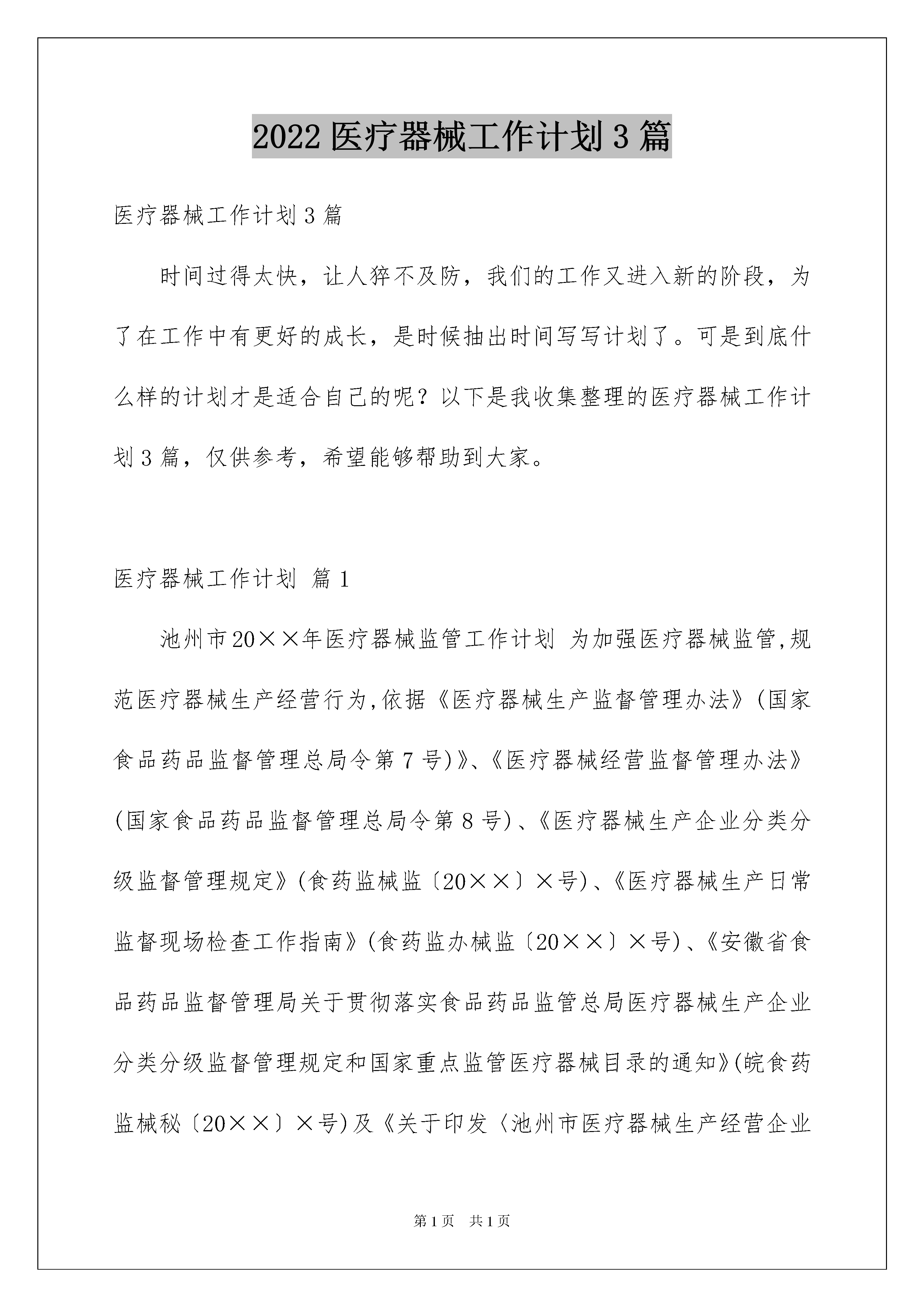 2022 医疗器械工作计划 3 篇

医疗器械工作计划 3 篇

时间过得太快，让人猝不及防，我们的工作又进入新的阶段，为了在工作中有更好的成长，是时候抽出时间写写计划了。可是到底什么样的计划才是适合自己的呢？以下是我收集整理的医疗器械工作计划 3 篇，仅供参考，希望能够帮助到大家。

医疗器械工作计划 篇 1

池州市 20××年医疗器械监管工作计划 为加强医疗器械监管,规范医疗器械生产经营行为,依据《医疗器械生产监督管理办法》(国家食品药品监督管理总局令第 7 号)》、《医疗器械经营监督管理办法》(国家食品药品监督管理总局令第 8 号)、《医疗器械生产企业分类分级监督管理规定》(食药监械监〔20××〕×号)、《医疗器械生产日常监督现场检查工作指南》(食药监办械监〔20××〕×号)、《安徽省食品药品监督管理局关于贯彻落实食品药品监管总局医疗器械生产企业分类分级监督管理规定和国家重点监管医疗器械目录的通知》(皖食药监械秘〔20××〕×号)及《关于印发〈池州市医疗器械生产经营企业

第 1 页　共 1 页